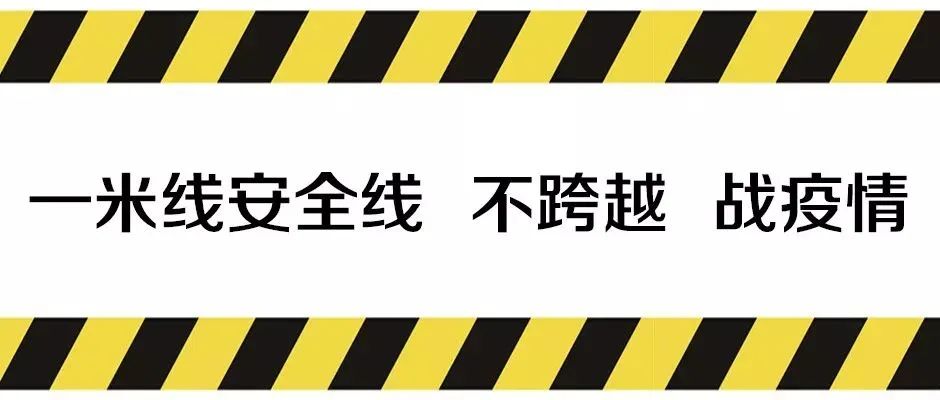 一米线安全线　不跨越　战疫情